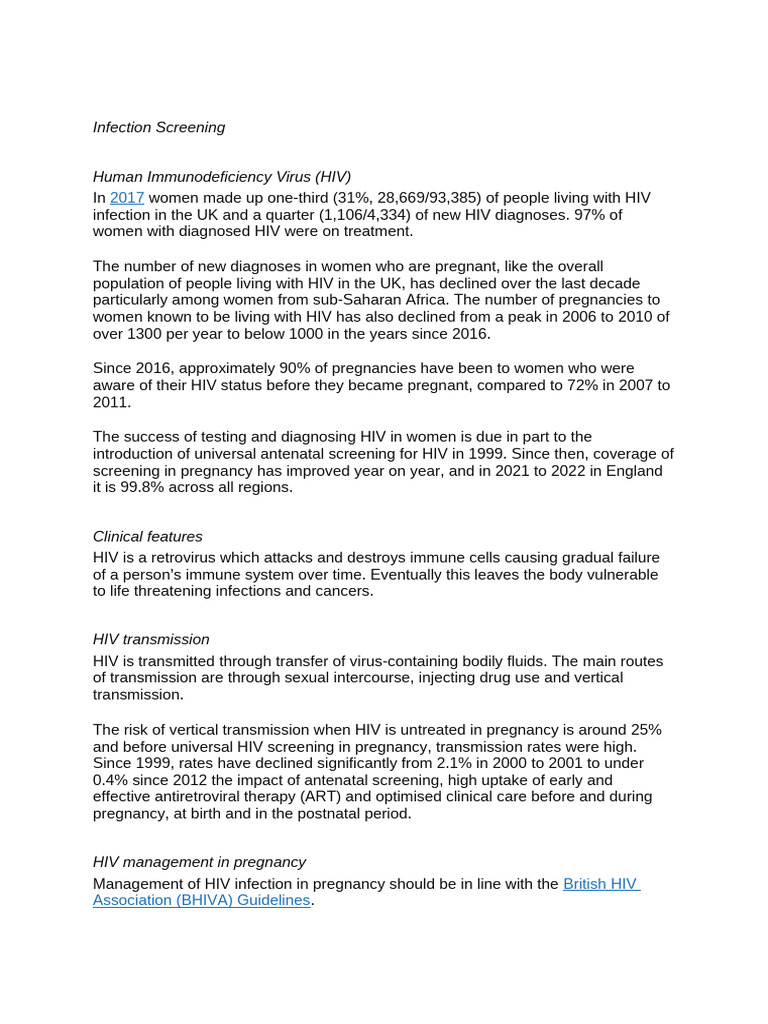 Infection Screening

Human Immunodeficiency Virus (HIV)
In 2017 women made up one-third (31%, 28,669/93,385) of people living with HIV infection in the UK and a quarter (1,106/4,334) of new HIV diagnoses. 97% of women with diagnosed HIV were on treatment.

The number of new diagnoses in women who are pregnant, like the overall population of people living with HIV in the UK, has declined over the last decade particularly among women from sub-Saharan Africa. The number of pregnancies to women known to be living with HIV has also declined from a peak in 2006 to 2010 of over 1300 per year to below 1000 in the years since 2016.

Since 2016, approximately 90% of pregnancies have been to women who were aware of their HIV status before they became pregnant, compared to 72% in 2007 to 2011.

The success of testing and diagnosing HIV in women is due in part to the introduction of universal antenatal screening for HIV in 1999. Since then, coverage of screening in pregnancy has improved year on year, and in 2021 to 2022 in England it is 99.8% across all regions.

Clinical features
HIV is a retrovirus which attacks and destroys immune cells causing gradual failure of a person's immune system over time. Eventually this leaves the body vulnerable to life threatening infections and cancers.

HIV transmission
HIV is transmitted through transfer of virus-containing bodily fluids. The main routes of transmission are through sexual intercourse, injecting drug use and vertical transmission.

The risk of vertical transmission when HIV is untreated in pregnancy is around 25% and before universal HIV screening in pregnancy, transmission rates were high. Since 1999, rates have declined significantly from 2.1% in 2000 to 2001 to under 0.4% since 2012 the impact of antenatal screening, high uptake of early and effective antiretroviral therapy (ART) and optimised clinical care before and during pregnancy, at birth and in the postnatal period.

HIV management in pregnancy
Management of HIV infection in pregnancy should be in line with the British HIV Association (BHIVA) Guidelines.